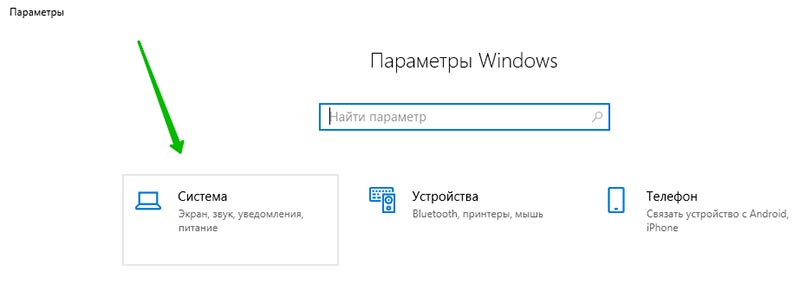 Параметры

Параметры Windows

Найти параметр

Система
Экран, звук, уведомления, питание

Устройства
Bluetooth, принтеры, мышь

Телефон
Связать устройство с Android, iPhone